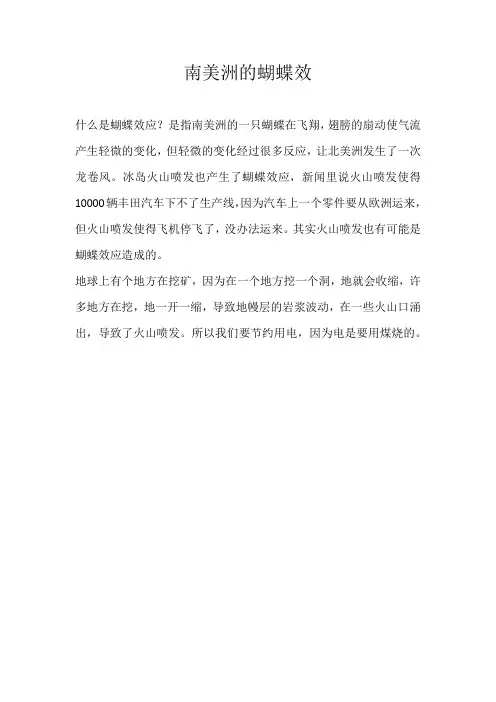 南美洲的蝴蝶效

什么是蝴蝶效应？是指南美洲的一只蝴蝶在飞翔，翅膀的扇动使气流产生轻微的变化，但轻微的变化经过很多反应，让北美洲发生了一次龙卷风。冰岛火山喷发也产生了蝴蝶效应，新闻里说火山喷发使得10000辆丰田汽车下不了生产线，因为汽车上一个零件要从欧洲运来，但火山喷发使得飞机停飞了，没办法运来。其实火山喷发也有可能是蝴蝶效应造成的。

地球上有个地方在挖矿，因为在一个地方挖一个洞，地就会收缩，许多地方在挖，地一开一缩，导致地幔层的岩浆波动，在一些火山口涌出，导致了火山喷发。所以我们要节约用电，因为电是要用煤烧的。